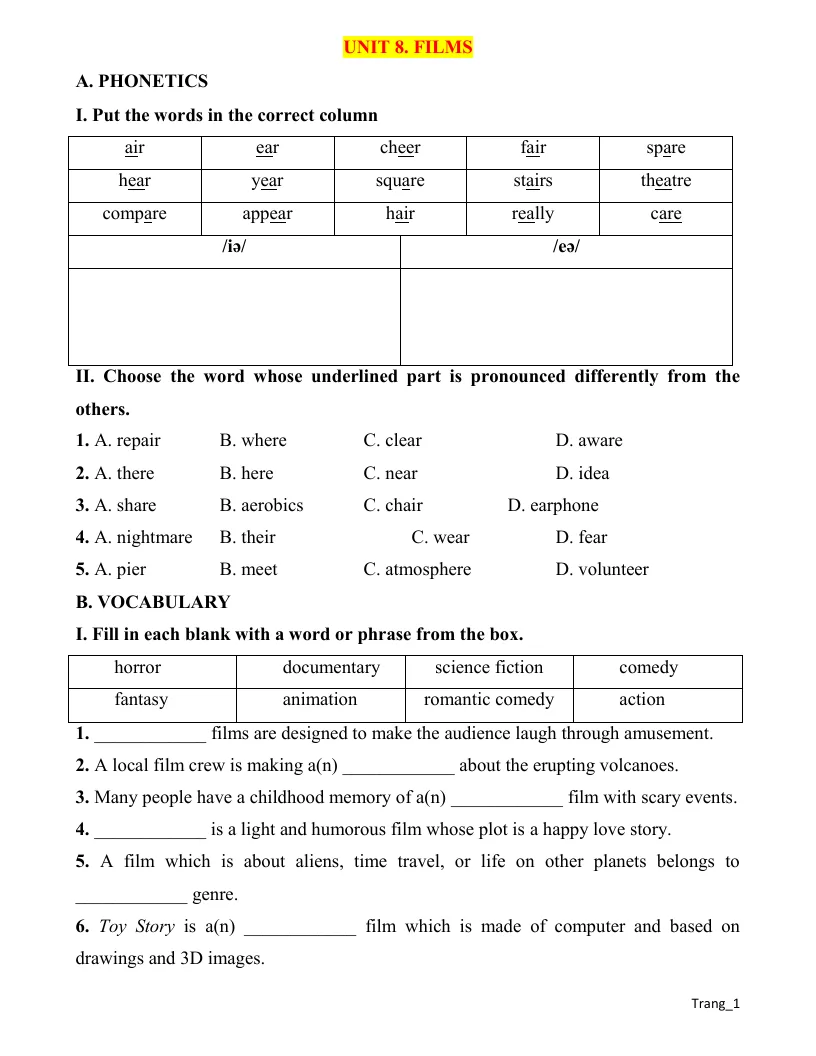 UNIT 8. FILMS

A. PHONETICS

I. Put the words in the correct column

| air | ear | cheer | fair | spare |
|---|---|---|---|---|
| hear | year | square | stairs | theatre |
| compare | appear | hair | really | care |

| /iə/ | /eə/ |
|---|---|
|  |  |

II. Choose the word whose underlined part is pronounced differently from the others.

1. A. repair B. where C. clear D. aware

2. A. there B. here C. near D. idea

3. A. share B. aerobics C. chair D. earphone

4. A. nightmare B. their C. wear D. fear

5. A. pier B. meet C. atmosphere D. volunteer

B. VOCABULARY

I. Fill in each blank with a word or phrase from the box.

| horror | documentary | science fiction | comedy |
|---|---|---|---|
| fantasy | animation | romantic comedy | action |

1. ____ films are designed to make the audience laugh through amusement.

2. A local film crew is making a(n) ____ about the erupting volcanoes.

3. Many people have a childhood memory of a(n) ____ film with scary events.

4. ____ is a light and humorous film whose plot is a happy love story.

5. A film which is about aliens, time travel, or life on other planets belongs to ____ genre.

6. Toy Story is a(n) ____ film which is made of computer and based on drawings and 3D images.

Trang_1